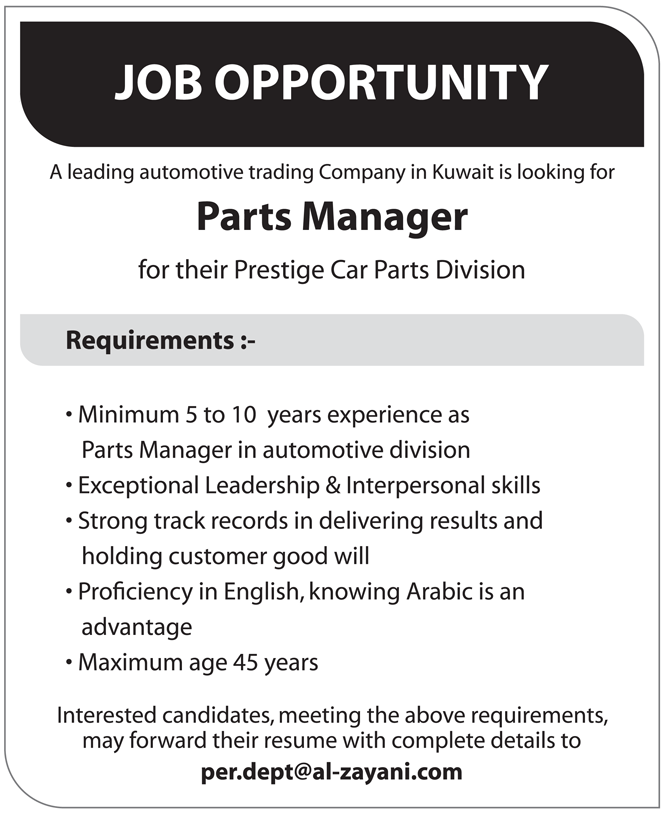 JOB OPPORTUNITY

A leading automotive trading Company in Kuwait is looking for

Parts Manager

for their Prestige Car Parts Division

Requirements :-

• Minimum 5 to 10 years experience as Parts Manager in automotive division
• Exceptional Leadership & Interpersonal skills
• Strong track records in delivering results and holding customer good will
• Proficiency in English, knowing Arabic is an advantage
• Maximum age 45 years

Interested candidates, meeting the above requirements, may forward their resume with complete details to
per.dept@al-zayani.com